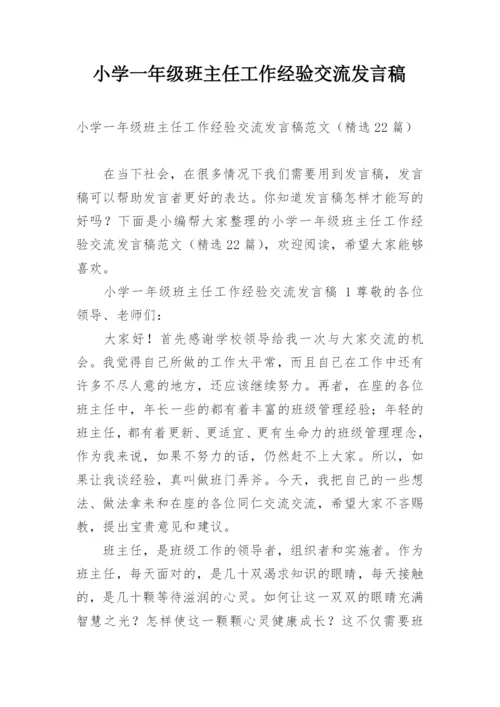 小学一年级班主任工作经验交流发言稿

小学一年级班主任工作经验交流发言稿范文（精选22篇）

在当下社会，在很多情况下我们需要用到发言稿，发言稿可以帮助发言者更好的表达。你知道发言稿怎样才能写的好吗？下面是小编帮大家整理的小学一年级班主任工作经验交流发言稿范文（精选22篇），欢迎阅读，希望大家能够喜欢。

小学一年级班主任工作经验交流发言稿 1尊敬的各位领导、老师们：

大家好！首先感谢学校领导给我一次与大家交流的机会。我觉得自己所做的工作太平常，而且自己在工作中还有许多不尽人意的地方，还应该继续努力。再者，在座的各位班主任中，年长一些的都有着丰富的班级管理经验；年轻的班主任，都有着更新、更适宜、更有生命力的班级管理理念，作为我来说，如果不努力的话，仍然赶不上大家。所以，如果让我谈经验，真叫做班门弄斧。今天，我把自己的一些想法、做法拿来和在座的各位同仁交流交流，希望大家不吝赐教，提出宝贵意见和建议。

班主任，是班级工作的领导者，组织者和实施者。作为班主任，每天面对的，是几十双渴求知识的眼睛，每天接触的，是几十颗等待滋润的心灵。如何让这一双双的眼睛充满智慧之光？怎样使这一颗颗心灵健康成长？这不仅需要班